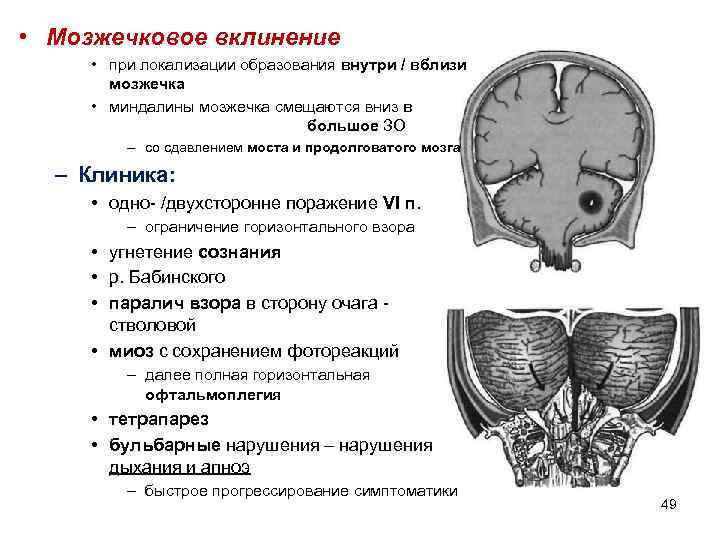 • Мозжечковое вклинение

• при локализации образования внутри / вблизи мозжечка

• миндалины мозжечка смещаются вниз в большое ЗО

– со сдавлением моста и продолговатого мозга

– Клиника:

• одно- /двухсторонне поражение VI п.

– ограничение горизонтального взора

• угнетение сознания

• р. Бабинского

• паралич взора в сторону очага - стволовой

• миоз с сохранением фотореакций

– далее полная горизонтальная офтальмоплегия

• тетрапарез

• бульбарные нарушения – нарушения дыхания и апноэ

– быстрое прогрессирование симптоматики

49